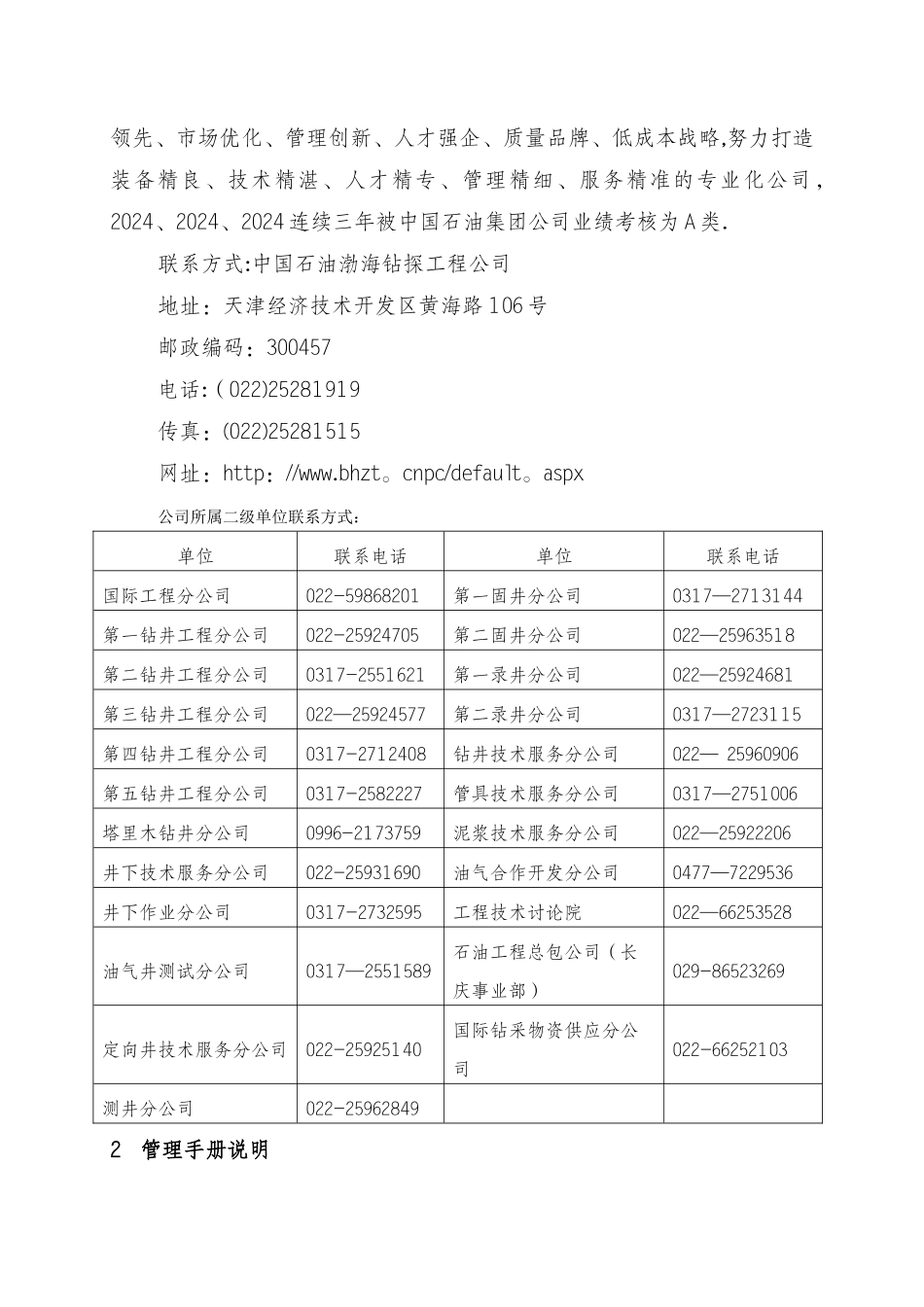 领先、市场优化、管理创新、人才强企、质量品牌、低成本战略,努力打造装备精良、技术精湛、人才精专、管理精细、服务精准的专业化公司，2024、2024、2024连续三年被中国石油集团公司业绩考核为A类.

联系方式:中国石油渤海钻探工程公司

地址：天津经济技术开发区黄海路106号

邮政编码：300457

电话:(022)25281919

传真:(022)25281515

网址：http://www.bhzt。cnpc/default。aspx

公司所属二级单位联系方式：

| 单位 | 联系电话 | 单位 | 联系电话 |
|---|---|---|---|
| 国际工程分公司 | 022-59868201 | 第一固井分公司 | 0317—2713144 |
| 第一钻井工程分公司 | 022-25924705 | 第二固井分公司 | 022—25963518 |
| 第二钻井工程分公司 | 0317-2551621 | 第一录井分公司 | 022—25924681 |
| 第三钻井工程分公司 | 022—25924577 | 第二录井分公司 | 0317—2723115 |
| 第四钻井工程分公司 | 0317-2712408 | 钻井技术服务分公司 | 022— 25960906 |
| 第五钻井工程分公司 | 0317-2582227 | 管具技术服务分公司 | 0317—2751006 |
| 塔里木钻井分公司 | 0996-2173759 | 泥浆技术服务分公司 | 022—25922206 |
| 井下技术服务分公司 | 022-25931690 | 油气合作开发分公司 | 0477—7229536 |
| 井下作业分公司 | 0317-2732595 | 工程技术讨论院 | 022—66253528 |
| 油气井测试分公司 | 0317—2551589 | 石油工程总包公司（长庆事业部） | 029-86523269 |
| 定向井技术服务分公司 | 022-25925140 | 国际钻采物资供应分公司 | 022-66252103 |
| 测井分公司 | 022-25962849 | | |

2 管理手册说明